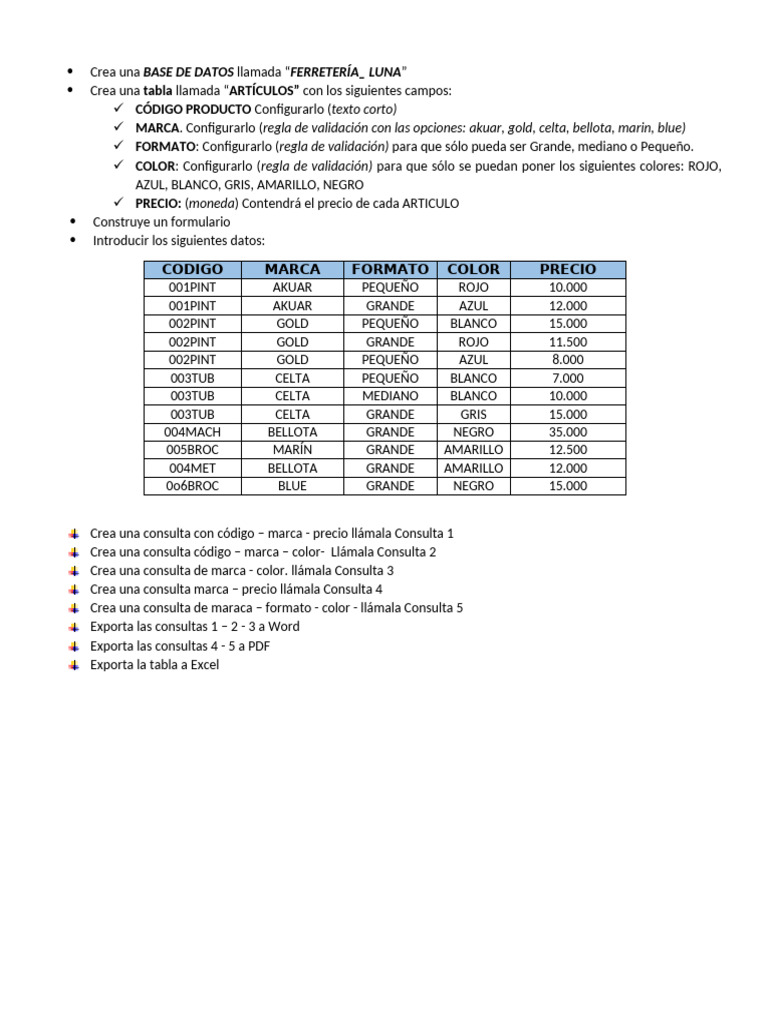 • Crea una BASE DE DATOS llamada "FERRETERÍA_ LUNA"
• Crea una tabla llamada "ARTÍCULOS" con los siguientes campos:
✓ CÓDIGO PRODUCTO Configurarlo (texto corto)
✓ MARCA. Configurarlo (regla de validación con las opciones: akuar, gold, celta, bellota, marin, blue)
✓ FORMATO: Configurarlo (regla de validación) para que sólo pueda ser Grande, mediano o Pequeño.
✓ COLOR: Configurarlo (regla de validación) para que sólo se puedan poner los siguientes colores: ROJO, AZUL, BLANCO, GRIS, AMARILLO, NEGRO
✓ PRECIO: (moneda) Contendrá el precio de cada ARTICULO
• Construye un formulario
• Introducir los siguientes datos:

| CODIGO | MARCA | FORMATO | COLOR | PRECIO |
|---|---|---|---|---|
| 001PINT | AKUAR | PEQUEÑO | ROJO | 10.000 |
| 001PINT | AKUAR | GRANDE | AZUL | 12.000 |
| 002PINT | GOLD | PEQUEÑO | BLANCO | 15.000 |
| 002PINT | GOLD | GRANDE | ROJO | 11.500 |
| 002PINT | GOLD | PEQUEÑO | AZUL | 8.000 |
| 003TUB | CELTA | PEQUEÑO | BLANCO | 7.000 |
| 003TUB | CELTA | MEDIANO | BLANCO | 10.000 |
| 003TUB | CELTA | GRANDE | GRIS | 15.000 |
| 004MACH | BELLOTA | GRANDE | NEGRO | 35.000 |
| 005BROC | MARÍN | GRANDE | AMARILLO | 12.500 |
| 004MET | BELLOTA | GRANDE | AMARILLO | 12.000 |
| 0o6BROC | BLUE | GRANDE | NEGRO | 15.000 |

Crea una consulta con código – marca - precio llámala Consulta 1
Crea una consulta código – marca – color- Llámala Consulta 2
Crea una consulta de marca - color. llámala Consulta 3
Crea una consulta marca – precio llámala Consulta 4
Crea una consulta de maraca – formato - color - llámala Consulta 5
Exporta las consultas 1 – 2 - 3 a Word
Exporta las consultas 4 - 5 a PDF
Exporta la tabla a Excel